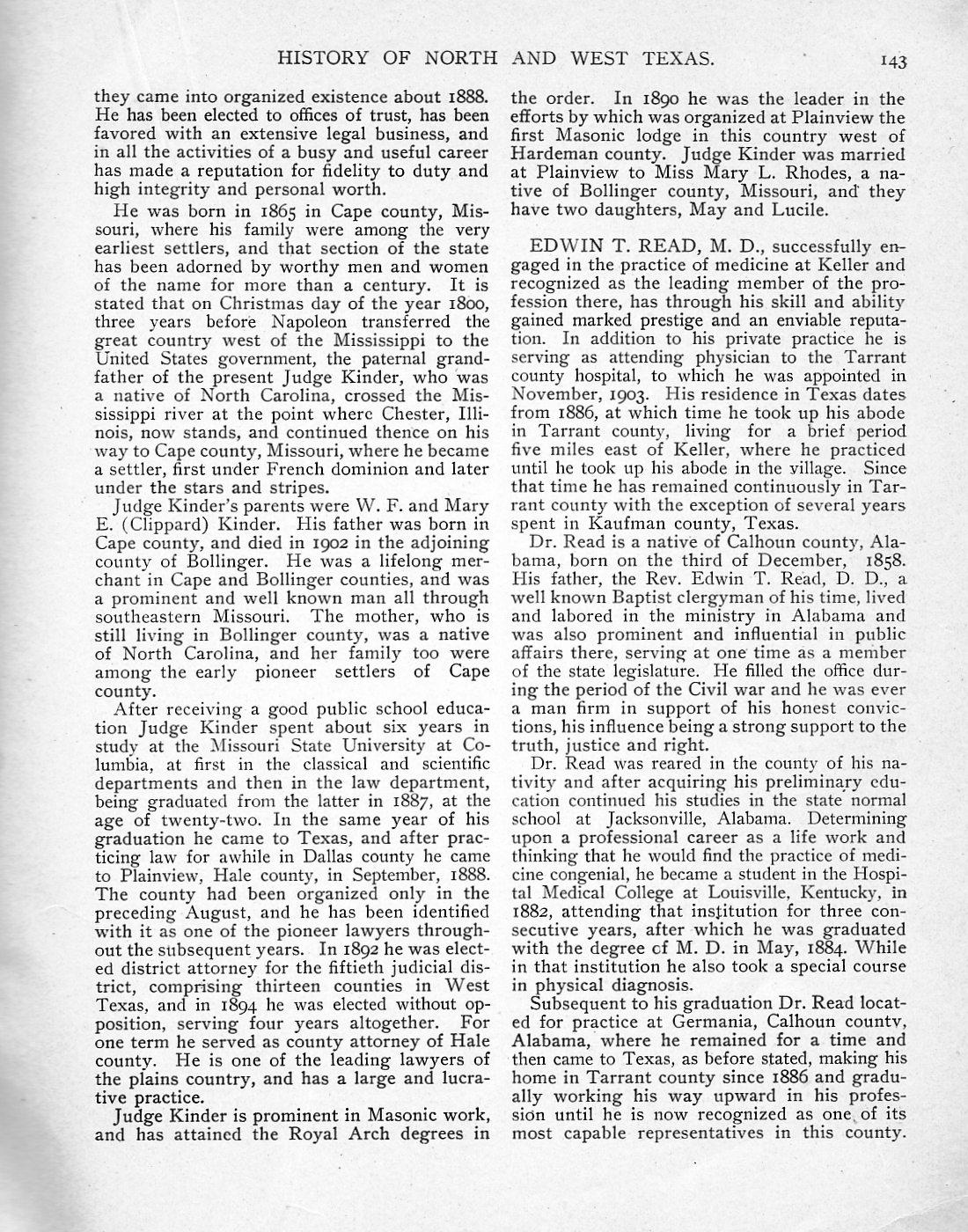 HISTORY OF NORTH AND WEST TEXAS. 143

they came into organized existence about 1888. He has been elected to offices of trust, has been favored with an extensive legal business, and in all the activities of a busy and useful career has made a reputation for fidelity to duty and high integrity and personal worth.

He was born in 1865 in Cape county, Missouri, where his family were among the very earliest settlers, and that section of the state has been adorned by worthy men and women of the name for more than a century. It is stated that on Christmas day of the year 1800, three years before Napoleon transferred the great country west of the Mississippi to the United States government, the paternal grandfather of the present Judge Kinder, who was a native of North Carolina, crossed the Mississippi river at the point where Chester, Illinois, now stands, and continued thence on his way to Cape county, Missouri, where he became a settler, first under French dominion and later under the stars and stripes.

Judge Kinder's parents were W. F. and Mary E. (Clippard) Kinder. His father was born in Cape county, and died in 1902 in the adjoining county of Bollinger. He was a lifelong merchant in Cape and Bollinger counties, and was a prominent and well known man all through southeastern Missouri. The mother, who is still living in Bollinger county, was a native of North Carolina, and her family too were among the early pioneer settlers of Cape county.

After receiving a good public school education Judge Kinder spent about six years in study at the Missouri State University at Columbia, at first in the classical and scientific departments and then in the law department, being graduated from the latter in 1887, at the age of twenty-two. In the same year of his graduation he came to Texas, and after practicing law for awhile in Dallas county he came to Plainview, Hale county, in September, 1888. The county had been organized only in the preceding August, and he has been identified with it as one of the pioneer lawyers throughout the subsequent years. In 1892 he was elected district attorney for the fiftieth judicial district, comprising thirteen counties in West Texas, and in 1894 he was elected without opposition, serving four years altogether. For one term he served as county attorney of Hale county. He is one of the leading lawyers of the plains country, and has a large and lucrative practice.

Judge Kinder is prominent in Masonic work, and has attained the Royal Arch degrees in the order. In 1890 he was the leader in the efforts by which was organized at Plainview the first Masonic lodge in this country west of Hardeman county. Judge Kinder was married at Plainview to Miss Mary L. Rhodes, a native of Bollinger county, Missouri, and they have two daughters, May and Lucile.

EDWIN T. READ, M. D., successfully engaged in the practice of medicine at Keller and recognized as the leading member of the profession there, has through his skill and ability gained marked prestige and an enviable reputation. In addition to his private practice he is serving as attending physician to the Tarrant county hospital, to which he was appointed in November, 1903. His residence in Texas dates from 1886, at which time he took up his abode in Tarrant county, living for a brief period five miles east of Keller, where he practiced until he took up his abode in the village. Since that time he has remained continuously in Tarrant county with the exception of several years spent in Kaufman county, Texas.

Dr. Read is a native of Calhoun county, Alabama, born on the third of December, 1858. His father, the Rev. Edwin T. Read, D. D., a well known Baptist clergyman of his time, lived and labored in the ministry in Alabama and was also prominent and influential in public affairs there, serving at one time as a member of the state legislature. He filled the office during the period of the Civil war and he was ever a man firm in support of his honest convictions, his influence being a strong support to the truth, justice and right.

Dr. Read was reared in the county of his nativity and after acquiring his preliminary education continued his studies in the state normal school at Jacksonville, Alabama. Determining upon a professional career as a life work and thinking that he would find the practice of medicine congenial, he became a student in the Hospital Medical College at Louisville, Kentucky, in 1882, attending that institution for three consecutive years, after which he was graduated with the degree of M. D. in May, 1884. While in that institution he also took a special course in physical diagnosis.

Subsequent to his graduation Dr. Read located for practice at Germania, Calhoun county, Alabama, where he remained for a time and then came to Texas, as before stated, making his home in Tarrant county since 1886 and gradually working his way upward in his profession until he is now recognized as one of its most capable representatives in this county.